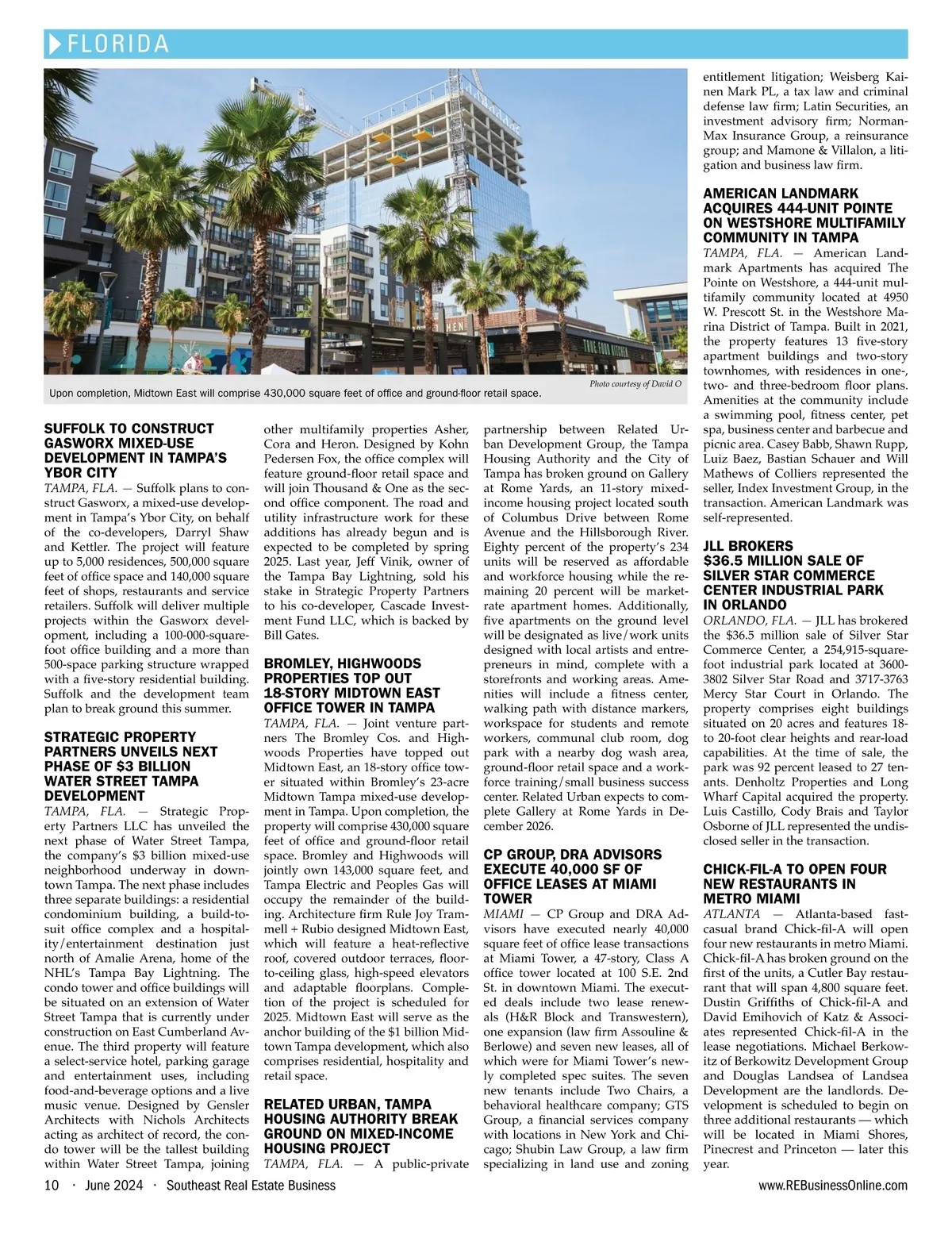 FLORIDA

Photo courtesy of David O

Upon completion, Midtown East will comprise 430,000 square feet of office and ground-floor retail space.

SUFFOLK TO CONSTRUCT GASWORX MIXED-USE DEVELOPMENT IN TAMPA'S YBOR CITY

TAMPA, FLA. — Suffolk plans to construct Gasworx, a mixed-use development in Tampa's Ybor City, on behalf of the co-developers, Darryl Shaw and Kettler. The project will feature up to 5,000 residences, 500,000 square feet of office space and 140,000 square feet of shops, restaurants and service retailers. Suffolk will deliver multiple projects within the Gasworx development, including a 100-000-square-foot office building and a more than 500-space parking structure wrapped with a five-story residential building. Suffolk and the development team plan to break ground this summer.

STRATEGIC PROPERTY PARTNERS UNVEILS NEXT PHASE OF $3 BILLION WATER STREET TAMPA DEVELOPMENT

TAMPA, FLA. — Strategic Property Partners LLC has unveiled the next phase of Water Street Tampa, the company's $3 billion mixed-use neighborhood underway in downtown Tampa. The next phase includes three separate buildings: a residential condominium building, a build-to-suit office complex and a hospitality/entertainment destination just north of Amalie Arena, home of the NHL's Tampa Bay Lightning. The condo tower and office buildings will be situated on an extension of Water Street Tampa that is currently under construction on East Cumberland Avenue. The third property will feature a select-service hotel, parking garage and entertainment uses, including food-and-beverage options and a live music venue. Designed by Gensler Architects with Nichols Architects acting as architect of record, the condo tower will be the tallest building within Water Street Tampa, joining other multifamily properties Asher, Cora and Heron. Designed by Kohn Pedersen Fox, the office complex will feature ground-floor retail space and will join Thousand & One as the second office component. The road and utility infrastructure work for these additions has already begun and is expected to be completed by spring 2025. Last year, Jeff Vinik, owner of the Tampa Bay Lightning, sold his stake in Strategic Property Partners to his co-developer, Cascade Investment Fund LLC, which is backed by Bill Gates.

BROMLEY, HIGHWOODS PROPERTIES TOP OUT 18-STORY MIDTOWN EAST OFFICE TOWER IN TAMPA

TAMPA, FLA. — Joint venture partners The Bromley Cos. and Highwoods Properties have topped out Midtown East, an 18-story office tower situated within Bromley's 23-acre Midtown Tampa mixed-use development in Tampa. Upon completion, the property will comprise 430,000 square feet of office and ground-floor retail space. Bromley and Highwoods will jointly own 143,000 square feet, and Tampa Electric and Peoples Gas will occupy the remainder of the building. Architecture firm Rule Joy Trammell + Rubio designed Midtown East, which will feature a heat-reflective roof, covered outdoor terraces, floor-to-ceiling glass, high-speed elevators and adaptable floorplans. Completion of the project is scheduled for 2025. Midtown East will serve as the anchor building of the $1 billion Midtown Tampa development, which also comprises residential, hospitality and retail space.

RELATED URBAN, TAMPA HOUSING AUTHORITY BREAK GROUND ON MIXED-INCOME HOUSING PROJECT

TAMPA, FLA. — A public-private partnership between Related Urban Development Group, the Tampa Housing Authority and the City of Tampa has broken ground on Gallery at Rome Yards, an 11-story mixed-income housing project located south of Columbus Drive between Rome Avenue and the Hillsborough River. Eighty percent of the property's 234 units will be reserved as affordable and workforce housing while the remaining 20 percent will be market-rate apartment homes. Additionally, five apartments on the ground level will be designated as live/work units designed with local artists and entrepreneurs in mind, complete with a storefronts and working areas. Amenities will include a fitness center, walking path with distance markers, workspace for students and remote workers, communal club room, dog park with a nearby dog wash area, ground-floor retail space and a workforce training/small business success center. Related Urban expects to complete Gallery at Rome Yards in December 2026.

CP GROUP, DRA ADVISORS EXECUTE 40,000 SF OF OFFICE LEASES AT MIAMI TOWER

MIAMI — CP Group and DRA Advisors have executed nearly 40,000 square feet of office lease transactions at Miami Tower, a 47-story, Class A office tower located at 100 S.E. 2nd St. in downtown Miami. The executed deals include two lease renewals (H&R Block and Transwestern), one expansion (law firm Assouline & Berlowe) and seven new leases, all of which were for Miami Tower's newly completed spec suites. The seven new tenants include Two Chairs, a behavioral healthcare company; GTS Group, a financial services company with locations in New York and Chicago; Shubin Law Group, a law firm specializing in land use and zoning entitlement litigation; Weisberg Kainen Mark PL, a tax law and criminal defense law firm; Latin Securities, an investment advisory firm; Norman-Max Insurance Group, a reinsurance group; and Mamone & Villalon, a litigation and business law firm.

AMERICAN LANDMARK ACQUIRES 444-UNIT POINTE ON WESTSHORE MULTIFAMILY COMMUNITY IN TAMPA

TAMPA, FLA. — American Landmark Apartments has acquired The Pointe on Westshore, a 444-unit multifamily community located at 4950 W. Prescott St. in the Westshore Marina District of Tampa. Built in 2021, the property features 13 five-story apartment buildings and two-story townhomes, with residences in one-, two- and three-bedroom floor plans. Amenities at the community include a swimming pool, fitness center, pet spa, business center and barbecue and picnic area. Casey Babb, Shawn Rupp, Luiz Baez, Bastian Schauer and Will Mathews of Colliers represented the seller, Index Investment Group, in the transaction. American Landmark was self-represented.

JLL BROKERS $36.5 MILLION SALE OF SILVER STAR COMMERCE CENTER INDUSTRIAL PARK IN ORLANDO

ORLANDO, FLA. — JLL has brokered the $36.5 million sale of Silver Star Commerce Center, a 254,915-square-foot industrial park located at 3600-3802 Silver Star Road and 3717-3763 Mercy Star Court in Orlando. The property comprises eight buildings situated on 20 acres and features 18- to 20-foot clear heights and rear-load capabilities. At the time of sale, the park was 92 percent leased to 27 tenants. Denholtz Properties and Long Wharf Capital acquired the property. Luis Castillo, Cody Brais and Taylor Osborne of JLL represented the undisclosed seller in the transaction.

CHICK-FIL-A TO OPEN FOUR NEW RESTAURANTS IN METRO MIAMI

ATLANTA — Atlanta-based fast-casual brand Chick-fil-A will open four new restaurants in metro Miami. Chick-fil-A has broken ground on the first of the units, a Cutler Bay restaurant that will span 4,800 square feet. Dustin Griffiths of Chick-fil-A and David Emihovich of Katz & Associates represented Chick-fil-A in the lease negotiations. Michael Berkowitz of Berkowitz Development Group and Douglas Landsea of Landsea Development are the landlords. Development is scheduled to begin on three additional restaurants — which will be located in Miami Shores, Pinecrest and Princeton — later this year.

10 · June 2024 · Southeast Real Estate Business

www.REBusinessOnline.com